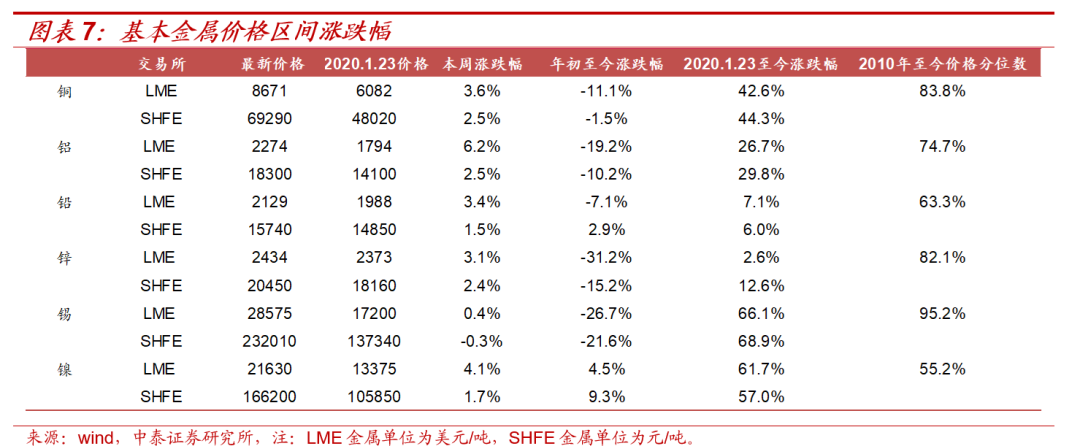 图表7：基本金属价格区间涨跌幅

|  | 交易所 | 最新价格 | 2020.1.23价格 | 本周涨跌幅 | 年初至今涨跌幅 | 2020.1.23至今涨跌幅 | 2010年至今价格分位数 |
|---|---|---|---|---|---|---|---|
| 铜 | LME | 8671 | 6082 | 3.6% | -11.1% | 42.6% | 83.8% |
|  | SHFE | 69290 | 48020 | 2.5% | -1.5% | 44.3% |  |
| 铝 | LME | 2274 | 1794 | 6.2% | -19.2% | 26.7% | 74.7% |
|  | SHFE | 18300 | 14100 | 2.5% | -10.2% | 29.8% |  |
| 铅 | LME | 2129 | 1988 | 3.4% | -7.1% | 7.1% | 63.3% |
|  | SHFE | 15740 | 14850 | 1.5% | 2.9% | 6.0% |  |
| 锌 | LME | 2434 | 2373 | 3.1% | -31.2% | 2.6% | 82.1% |
|  | SHFE | 20450 | 18160 | 2.4% | -15.2% | 12.6% |  |
| 锡 | LME | 28575 | 17200 | 0.4% | -26.7% | 66.1% | 95.2% |
|  | SHFE | 232010 | 137340 | -0.3% | -21.6% | 68.9% |  |
| 镍 | LME | 21630 | 13375 | 4.1% | 4.5% | 61.7% | 55.2% |
|  | SHFE | 166200 | 105850 | 1.7% | 9.3% | 57.0% |  |

来源：wind，中泰证券研究所，注：LME 金属单位为美元/吨，SHFE 金属单位为元/吨。